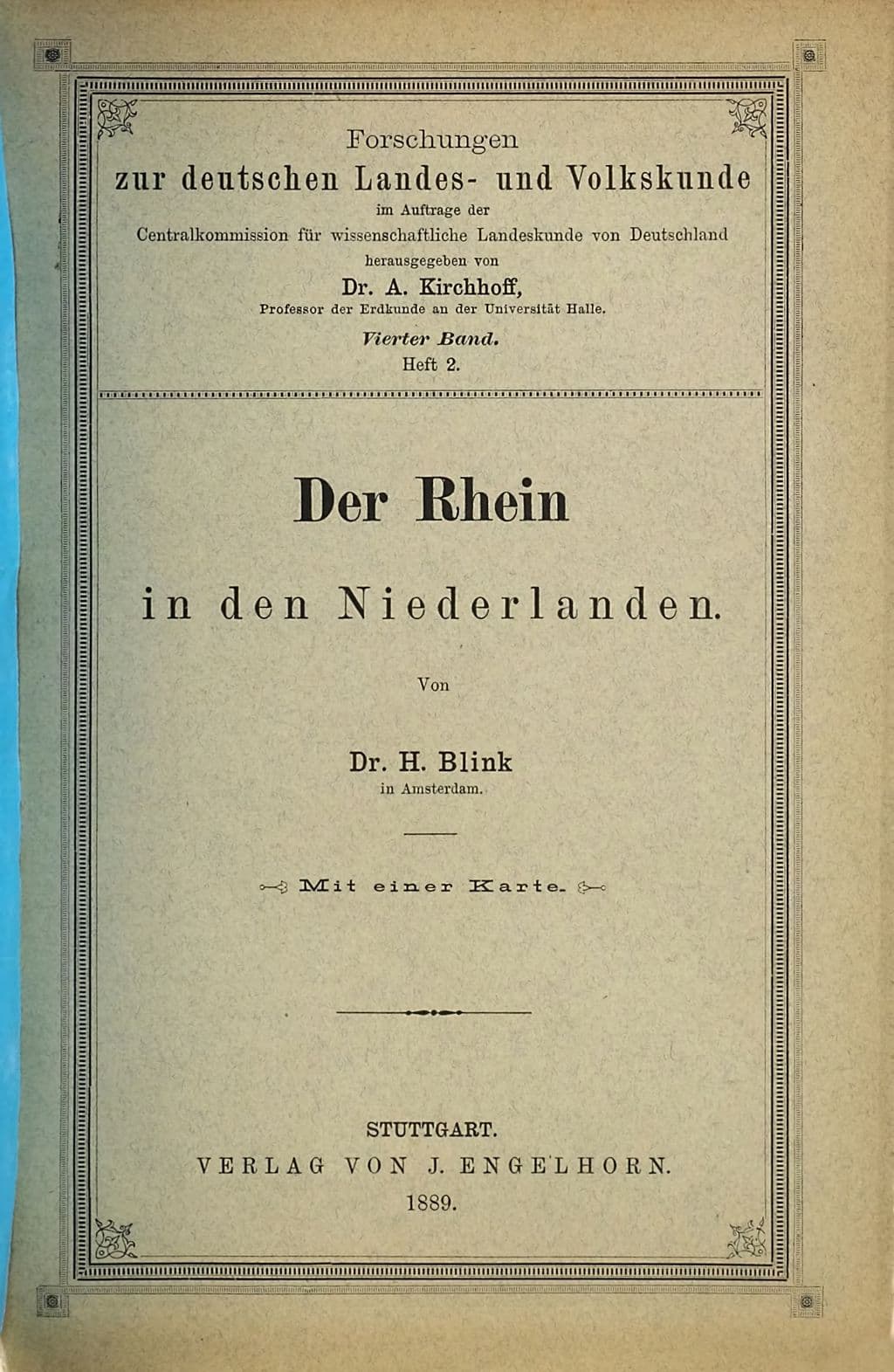 Forschungen

zur deutschen Landes- und Volkskunde

im Auftrage der

Centralkommission für wissenschaftliche Landeskunde von Deutschland

herausgegeben von

Dr. A. Kirchhoff,

Professor der Erdkunde an der Universität Halle.

Vierter Band.

Heft 2.

Der Rhein

in den Niederlanden.

Von

Dr. H. Blink

in Amsterdam.

Mit einer Karte.

STUTTGART.

VERLAG VON J. ENGELHORN.

1889.